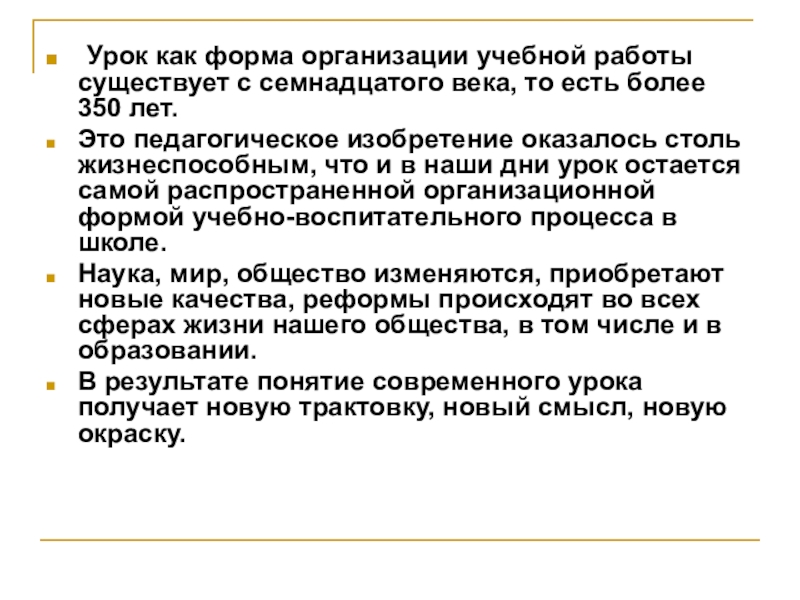 Урок как форма организации учебной работы существует с семнадцатого века, то есть более 350 лет.

Это педагогическое изобретение оказалось столь жизнеспособным, что и в наши дни урок остается самой распространенной организационной формой учебно-воспитательного процесса в школе.

Наука, мир, общество изменяются, приобретают новые качества, реформы происходят во всех сферах жизни нашего общества, в том числе и в образовании.

В результате понятие современного урока получает новую трактовку, новый смысл, новую окраску.